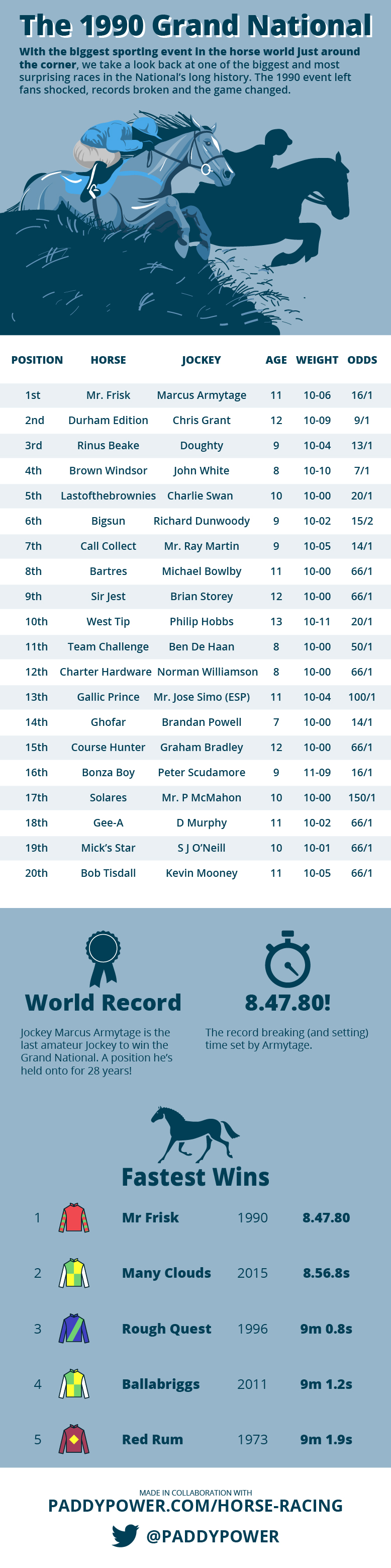 The 1990 Grand National

With the biggest sporting event in the horse world just around the corner, we take a look back at one of the biggest and most surprising races in the National's long history. The 1990 event left fans shocked, records broken and the game changed.

| POSITION | HORSE | JOCKEY | AGE | WEIGHT | ODDS |
|---|---|---|---|---|---|
| 1st | Mr. Frisk | Marcus Armytage | 11 | 10-06 | 16/1 |
| 2nd | Durham Edition | Chris Grant | 12 | 10-09 | 9/1 |
| 3rd | Rinus Beake | Doughty | 9 | 10-04 | 13/1 |
| 4th | Brown Windsor | John White | 8 | 10-10 | 7/1 |
| 5th | Lastofthebrownies | Charlie Swan | 10 | 10-00 | 20/1 |
| 6th | Bigsun | Richard Dunwoody | 9 | 10-02 | 15/2 |
| 7th | Call Collect | Mr. Ray Martin | 9 | 10-05 | 14/1 |
| 8th | Bartres | Michael Bowlby | 11 | 10-00 | 66/1 |
| 9th | Sir Jest | Brian Storey | 12 | 10-00 | 66/1 |
| 10th | West Tip | Philip Hobbs | 13 | 10-11 | 20/1 |
| 11th | Team Challenge | Ben De Haan | 8 | 10-00 | 50/1 |
| 12th | Charter Hardware | Norman Williamson | 8 | 10-00 | 66/1 |
| 13th | Gallic Prince | Mr. Jose Simo (ESP) | 11 | 10-04 | 100/1 |
| 14th | Ghofar | Brandan Powell | 7 | 10-00 | 14/1 |
| 15th | Course Hunter | Graham Bradley | 12 | 10-00 | 66/1 |
| 16th | Bonza Boy | Peter Scudamore | 9 | 11-09 | 16/1 |
| 17th | Solares | Mr. P McMahon | 10 | 10-00 | 150/1 |
| 18th | Gee-A | D Murphy | 11 | 10-02 | 66/1 |
| 19th | Mick's Star | S J O'Neill | 10 | 10-01 | 66/1 |
| 20th | Bob Tisdall | Kevin Mooney | 11 | 10-05 | 66/1 |

World Record

Jockey Marcus Armytage is the last amateur Jockey to win the Grand National. A position he's held onto for 28 years!

8.47.80!

The record breaking (and setting) time set by Armytage.

Fastest Wins

| 1 | Mr Frisk | 1990 | 8.47.80 |
|---|---|---|---|
| 2 | Many Clouds | 2015 | 8.56.8s |
| 3 | Rough Quest | 1996 | 9m 0.8s |
| 4 | Ballabriggs | 2011 | 9m 1.2s |
| 5 | Red Rum | 1973 | 9m 1.9s |

MADE IN COLLABORATION WITH
PADDYPOWER.COM/HORSE-RACING
@PADDYPOWER